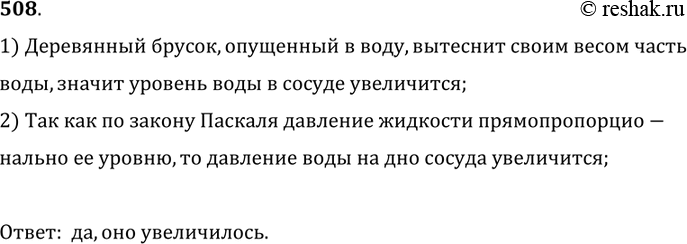 508. © reshak.ru

1) Деревянный брусок, опущенный в воду, вытеснит своим весом часть воды, значит уровень воды в сосуде увеличится;

2) Так как по закону Паскаля давление жидкости прямопропорцио — нально ее уровню, то давление воды на дно сосуда увеличится;

Ответ: да, оно увеличилось.